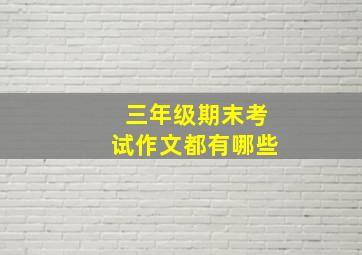 三年级期末考试作文都有哪些